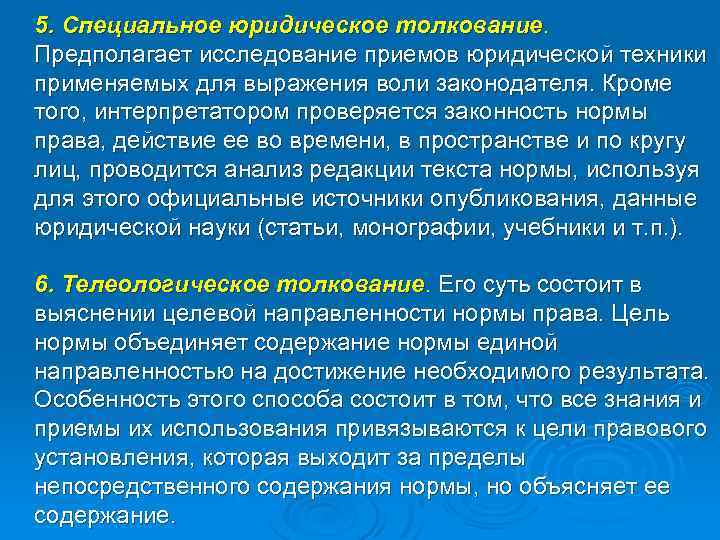 5. Специальное юридическое толкование. Предполагает исследование приемов юридической техники применяемых для выражения воли законодателя. Кроме того, интерпретатором проверяется законность нормы права, действие ее во времени, в пространстве и по кругу лиц, проводится анализ редакции текста нормы, используя для этого официальные источники опубликования, данные юридической науки (статьи, монографии, учебники и т.п.).

6. Телеологическое толкование. Его суть состоит в выяснении целевой направленности нормы права. Цель нормы объединяет содержание нормы единой направленностью на достижение необходимого результата. Особенность этого способа состоит в том, что все знания и приемы их использования привязываются к цели правового установления, которая выходит за пределы непосредственного содержания нормы, но объясняет ее содержание.